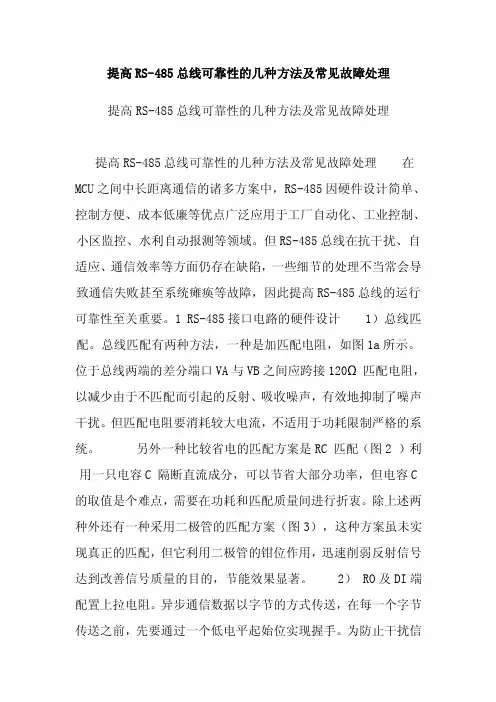 提高RS-485总线可靠性的几种方法及常见故障处理

提高RS-485总线可靠性的几种方法及常见故障处理

提高RS-485总线可靠性的几种方法及常见故障处理 在MCU之间中长距离通信的诸多方案中，RS-485因硬件设计简单、控制方便、成本低廉等优点广泛应用于工厂自动化、工业控制、小区监控、水利自动报测等领域。但RS-485总线在抗干扰、自适应、通信效率等方面仍存在缺陷，一些细节的处理不当常会导致通信失败甚至系统瘫痪等故障，因此提高RS-485总线的运行可靠性至关重要。1 RS-485接口电路的硬件设计 1）总线匹配。总线匹配有两种方法，一种是加匹配电阻，如图1a所示。位于总线两端的差分端口VA与VB之间应跨接120Ω 匹配电阻，以减少由于不匹配而引起的反射、吸收噪声，有效地抑制了噪声干扰。但匹配电阻要消耗较大电流，不适用于功耗限制严格的系统。 另外一种比较省电的匹配方案是RC 匹配（图2 ）利用一只电容C 隔断直流成分，可以节省大部分功率，但电容C的取值是个难点，需要在功耗和匹配质量间进行折衷。除上述两种外还有一种采用二极管的匹配方案（图3），这种方案虽未实现真正的匹配，但它利用二极管的钳位作用，迅速削弱反射信号达到改善信号质量的目的，节能效果显著。 2） RO及DI端配置上拉电阻。异步通信数据以字节的方式传送，在每一个字节传送之前，先要通过一个低电平起始位实现握手。为防止干扰信